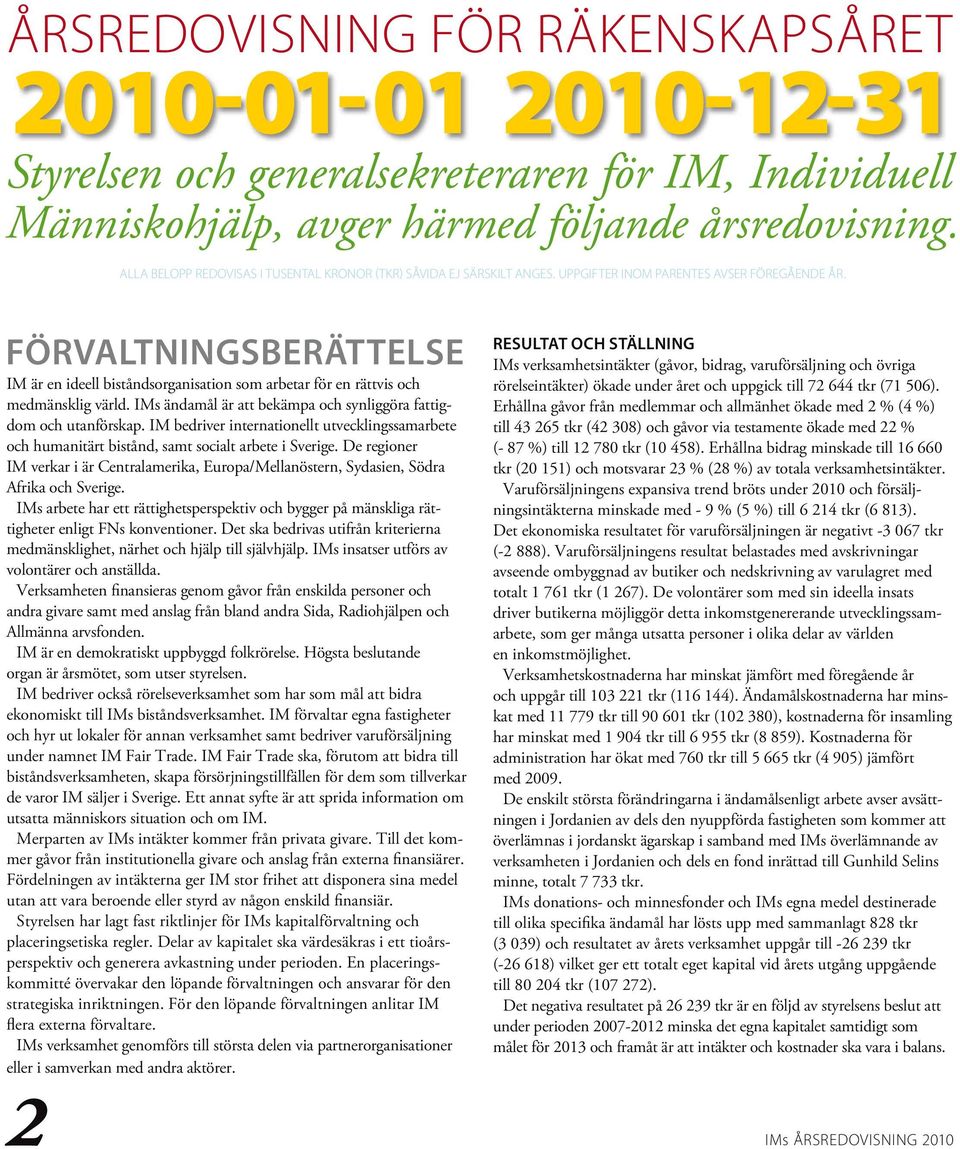 ÅRSREDOVISNING FÖR RÄKENSKAPSÅRET

2010-01-01 2010-12-31

Styrelsen och generalsekreteraren för IM, Individuell Människohjälp, avger härmed följande årsredovisning.

ALLA BELOPP REDOVISAS I TUSENTAL KRONOR (TKR) SÅVIDA EJ SÄRSKILT ANGES. UPPGIFTER INOM PARENTES AVSER FÖREGÅENDE ÅR.

FÖRVALTNINGSBERÄTTELSE

IM är en ideell biståndsorganisation som arbetar för en rättvis och medmänsklig värld. IMs ändamål är att bekämpa och synliggöra fattigdom och utanförskap. IM bedriver internationellt utvecklingssamarbete och humanitärt bistånd, samt socialt arbete i Sverige. De regioner IM verkar i är Centralamerika, Europa/Mellanöstern, Sydasien, Södra Afrika och Sverige.

IMs arbete har ett rättighetsperspektiv och bygger på mänskliga rättigheter enligt FNs konventioner. Det ska bedrivas utifrån kriterierna medmänsklighet, närhet och hjälp till självhjälp. IMs insatser utförs av volontärer och anställda.

Verksamheten finansieras genom gåvor från enskilda personer och andra givare samt med anslag från bland andra Sida, Radiohjälpen och Allmänna arvsfonden.

IM är en demokratiskt uppbyggd folkrörelse. Högsta beslutande organ är årsmötet, som utser styrelsen.

IM bedriver också rörelseverksamhet som har som mål att bidra ekonomiskt till IMs biståndsverksamhet. IM förvaltar egna fastigheter och hyr ut lokaler för annan verksamhet samt bedriver varuförsäljning under namnet IM Fair Trade. IM Fair Trade ska, förutom att bidra till biståndsverksamheten, skapa försörjningstillfällen för dem som tillverkar de varor IM säljer i Sverige. Ett annat syfte är att sprida information om utsatta människors situation och om IM.

Merparten av IMs intäkter kommer från privata givare. Till det kommer gåvor från institutionella givare och anslag från externa finansiärer. Fördelningen av intäkterna ger IM stor frihet att disponera sina medel utan att vara beroende eller styrd av någon enskild finansiär.

Styrelsen har lagt fast riktlinjer för IMs kapitalförvaltning och placeringsetiska regler. Delar av kapitalet ska värdesäkras i ett tioårsperspektiv och generera avkastning under perioden. En placeringskommitté övervakar den löpande förvaltningen och ansvarar för den strategiska inriktningen. För den löpande förvaltningen anlitar IM flera externa förvaltare.

IMs verksamhet genomförs till största delen via partnerorganisationer eller i samverkan med andra aktörer.

RESULTAT OCH STÄLLNING

IMs verksamhetsintäkter (gåvor, bidrag, varuförsäljning och övriga rörelseintäkter) ökade under året och uppgick till 72 644 tkr (71 506). Erhållna gåvor från medlemmar och allmänhet ökade med 2 % (4 %) till 43 265 tkr (42 308) och gåvor via testamente ökade med 22 % (- 87 %) till 12 780 tkr (10 458). Erhållna bidrag minskade till 16 660 tkr (20 151) och motsvarar 23 % (28 %) av totala verksamhetsintäkter.

Varuförsäljningens expansiva trend bröts under 2010 och försäljningsintäkterna minskade med - 9 % (5 %) till 6 214 tkr (6 813). Det ekonomiska resultatet för varuförsäljningen är negativt -3 067 tkr (-2 888). Varuförsäljningens resultat belastades med avskrivningar avseende ombyggnad av butiker och nedskrivning av varulagret med totalt 1 761 tkr (1 267). De volontärer som med sin ideella insats driver butikerna möjliggör detta inkomstgenererande utvecklingssamarbete, som ger många utsatta personer i olika delar av världen en inkomstmöjlighet.

Verksamhetskostnaderna har minskat jämfört med föregående år och uppgår till 103 221 tkr (116 144). Ändamålskostnaderna har minskat med 11 779 tkr till 90 601 tkr (102 380), kostnaderna för insamling har minskat med 1 904 tkr till 6 955 tkr (8 859). Kostnaderna för administration har ökat med 760 tkr till 5 665 tkr (4 905) jämfört med 2009.

De enskilt största förändringarna i ändamålsenligt arbete avser avsättningen i Jordanien av dels den nyuppförda fastigheten som kommer att överlämnas i jordanskt ägarskap i samband med IMs överlämnande av verksamheten i Jordanien och dels en fond inrättad till Gunhild Selins minne, totalt 7 733 tkr.

IMs donations- och minnesfonder och IMs egna medel destinerade till olika specifika ändamål har lösts upp med sammanlagt 828 tkr (3 039) och resultatet av årets verksamhet uppgår till -26 239 tkr (-26 618) vilket ger ett totalt eget kapital vid årets utgång uppgående till 80 204 tkr (107 272).

Det negativa resultatet på 26 239 tkr är en följd av styrelsens beslut att under perioden 2007-2012 minska det egna kapitalet samtidigt som målet för 2013 och framåt är att intäkter och kostnader ska vara i balans.

2

IMs ÅRSREDOVISNING 2010